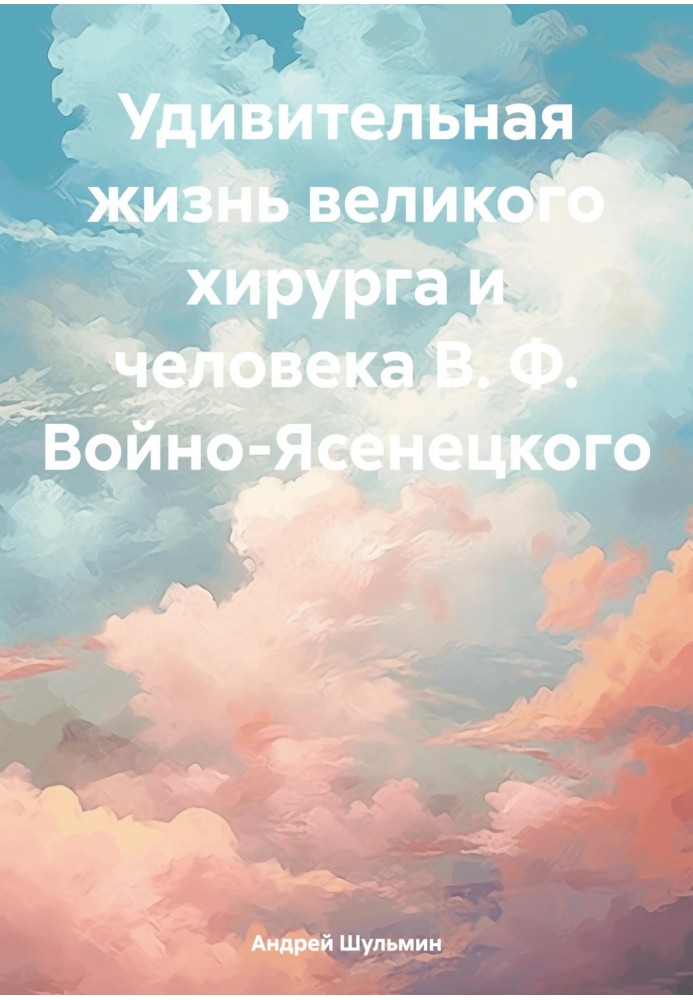 Удивительная жизнь великого хирурга и человека В. Ф. Войно-Ясенецкого

Андрей Шульмин